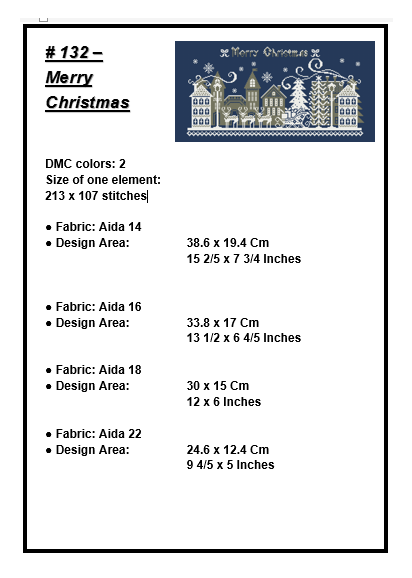 # 132 – Merry Christmas

Merry Christmas

DMC colors: 2
Size of one element:
213 x 107 stitches

● Fabric: Aida 14
● Design Area: 38.6 x 19.4 Cm
15 2/5 x 7 3/4 Inches

● Fabric: Aida 16
● Design Area: 33.8 x 17 Cm
13 1/2 x 6 4/5 Inches

● Fabric: Aida 18
● Design Area: 30 x 15 Cm
12 x 6 Inches

● Fabric: Aida 22
● Design Area: 24.6 x 12.4 Cm
9 4/5 x 5 Inches